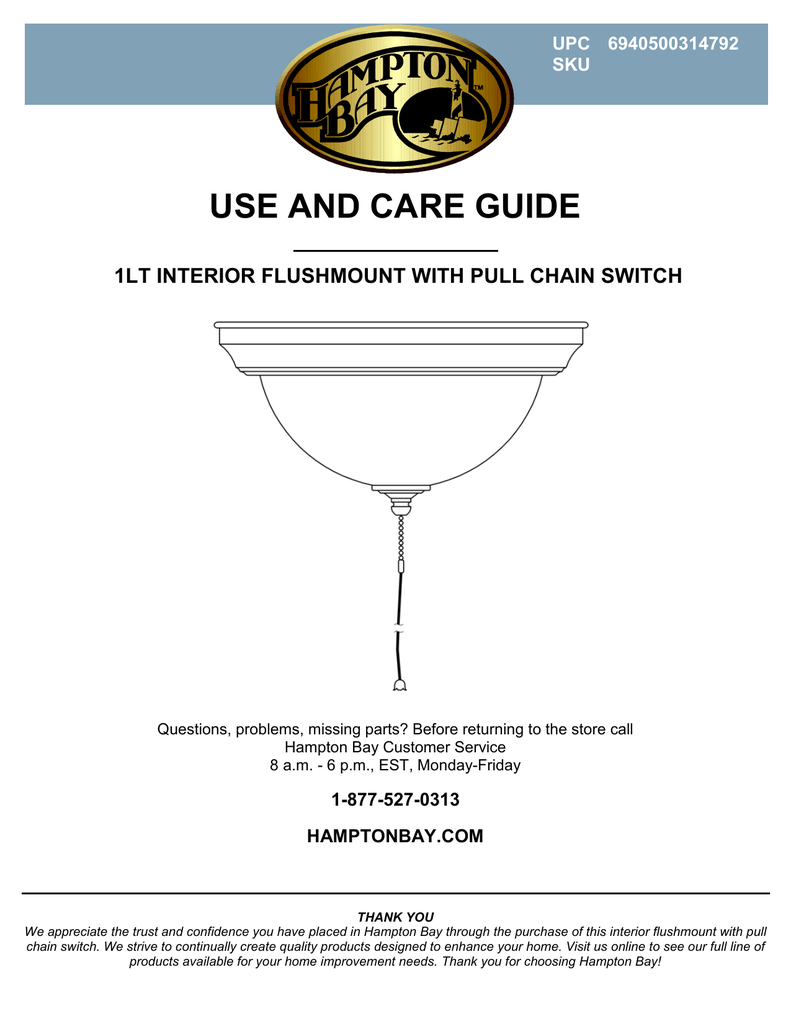 UPC 6940500314792
SKU

HAMPTON BAY™

USE AND CARE GUIDE

1LT INTERIOR FLUSHMOUNT WITH PULL CHAIN SWITCH

Questions, problems, missing parts? Before returning to the store call
Hampton Bay Customer Service
8 a.m. - 6 p.m., EST, Monday-Friday

1-877-527-0313

HAMPTONBAY.COM

THANK YOU
We appreciate the trust and confidence you have placed in Hampton Bay through the purchase of this interior flushmount with pull chain switch. We strive to continually create quality products designed to enhance your home. Visit us online to see our full line of products available for your home improvement needs. Thank you for choosing Hampton Bay!